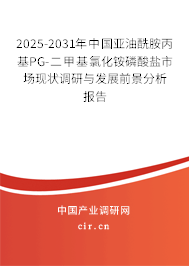 2025-2031年中国亚油酰胺丙基PG-二甲基氯化铵磷酸盐市场现状调研与发展前景分析报告

中国产业调研网

cir.cn